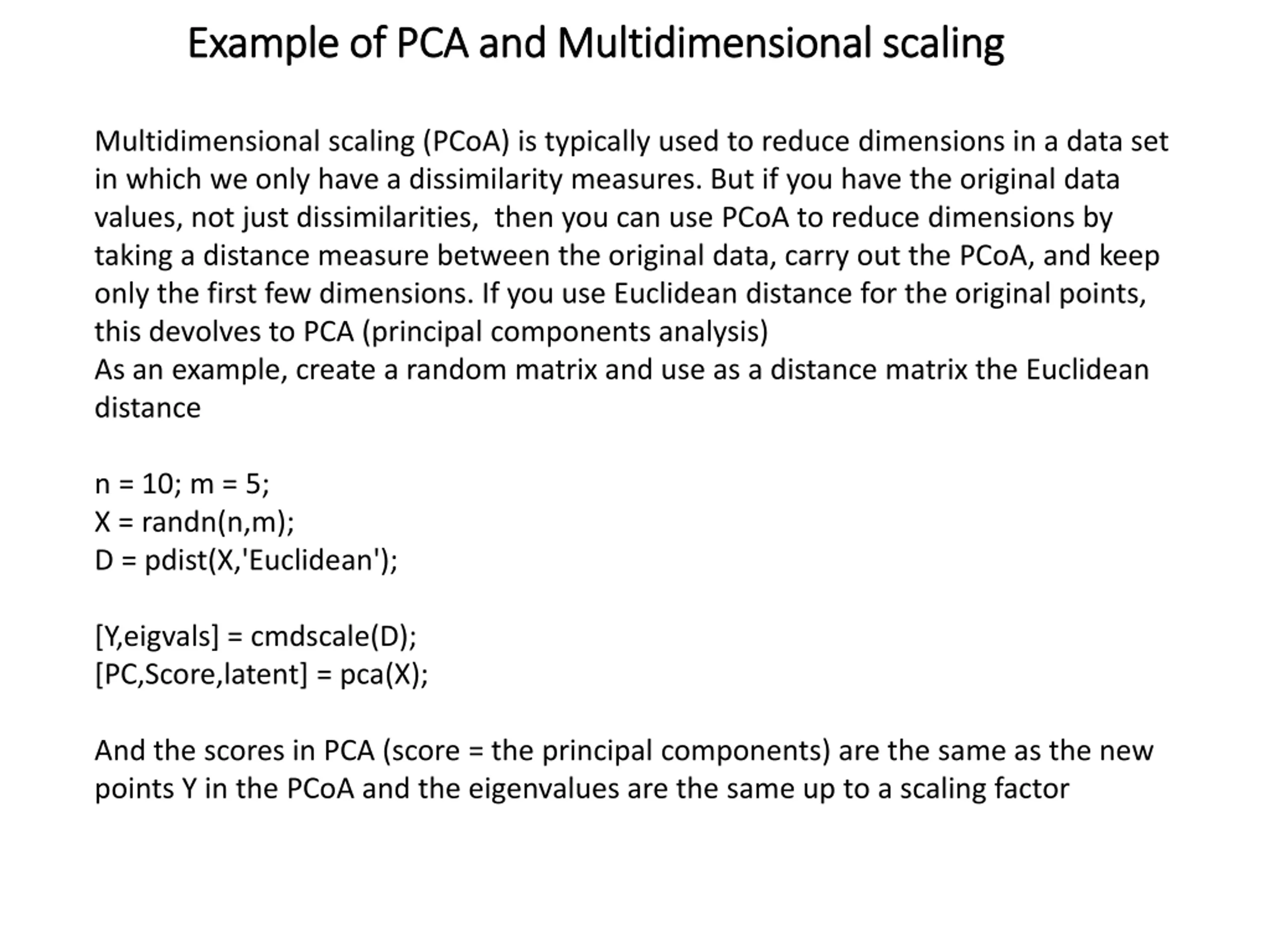 Example of PCA and Multidimensional scaling

Multidimensional scaling (PCoA) is typically used to reduce dimensions in a data set in which we only have a dissimilarity measures. But if you have the original data values, not just dissimilarities, then you can use PCoA to reduce dimensions by taking a distance measure between the original data, carry out the PCoA, and keep only the first few dimensions. If you use Euclidean distance for the original points, this devolves to PCA (principal components analysis)
As an example, create a random matrix and use as a distance matrix the Euclidean distance

n = 10; m = 5;
X = randn(n,m);
D = pdist(X,'Euclidean');

[Y,eigvals] = cmdscale(D);
[PC,Score,latent] = pca(X);

And the scores in PCA (score = the principal components) are the same as the new points Y in the PCoA and the eigenvalues are the same up to a scaling factor